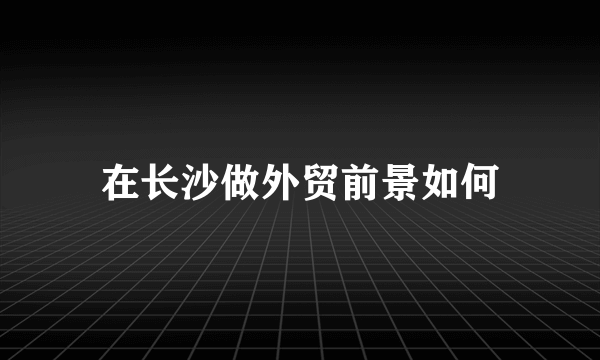 在长沙做外贸前景如何